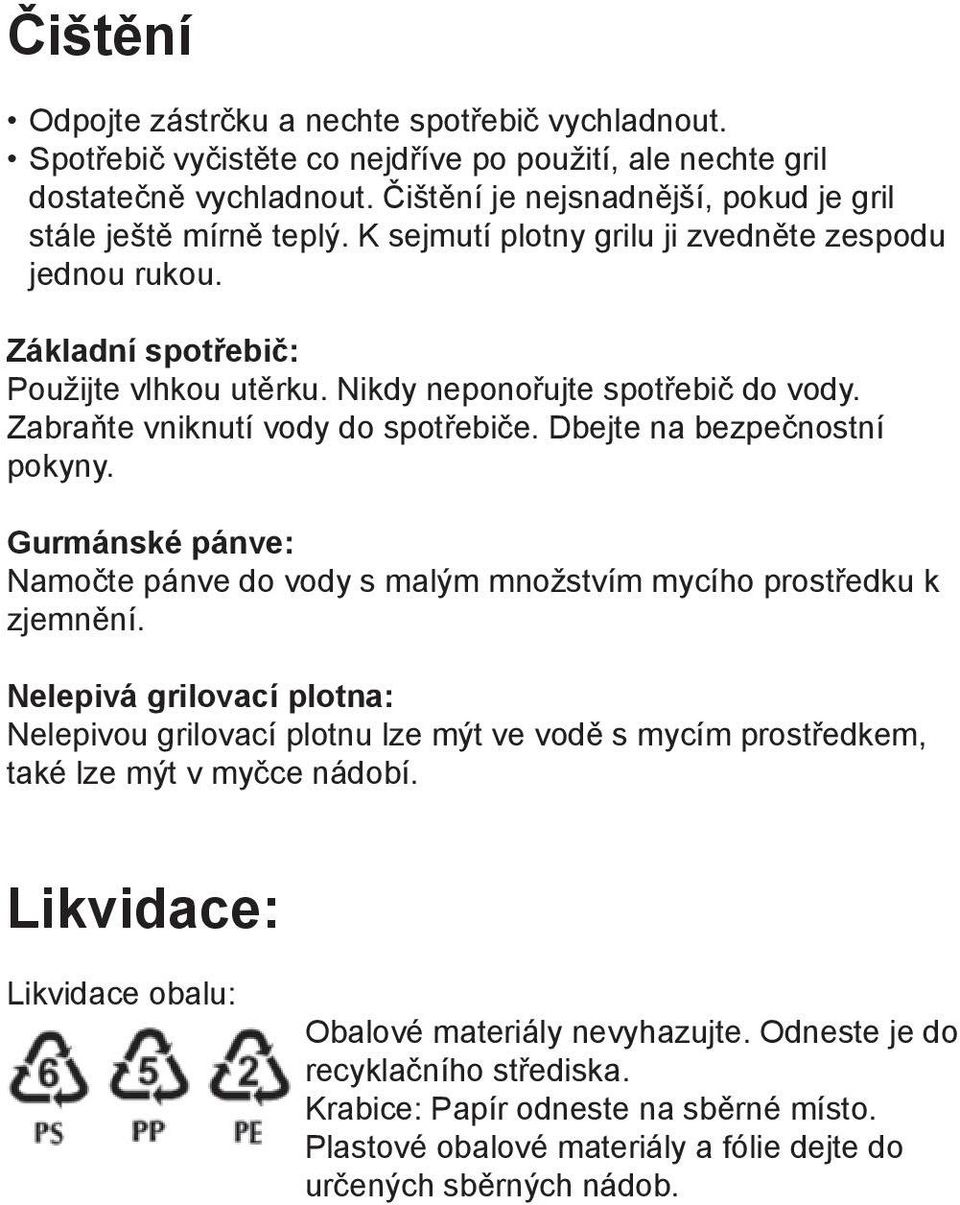 Čištění

• Odpojte zástrčku a nechte spotřebič vychladnout.
• Spotřebič vyčistěte co nejdříve po použití, ale nechte gril dostatečně vychladnout. Čištění je nejsnadnější, pokud je gril stále ještě mírně teplý. K sejmutí plotny grilu ji zvedněte zespodu jednou rukou.

Základní spotřebič:
Použijte vlhkou utěrku. Nikdy neponořujte spotřebič do vody. Zabraňte vniknutí vody do spotřebiče. Dbejte na bezpečnostní pokyny.

Gurmánské pánve:
Namočte pánve do vody s malým množstvím mycího prostředku k zjemnění.

Nelepivá grilovací plotna:
Nelepivou grilovací plotnu lze mýt ve vodě s mycím prostředkem, také lze mýt v myčce nádobí.

Likvidace:

Likvidace obalu:

6 PS 5 PP 2 PE

Obalové materiály nevyhazujte. Odneste je do recyklačního střediska.
Krabice: Papír odneste na sběrné místo.
Plastové obalové materiály a fólie dejte do určených sběrných nádob.